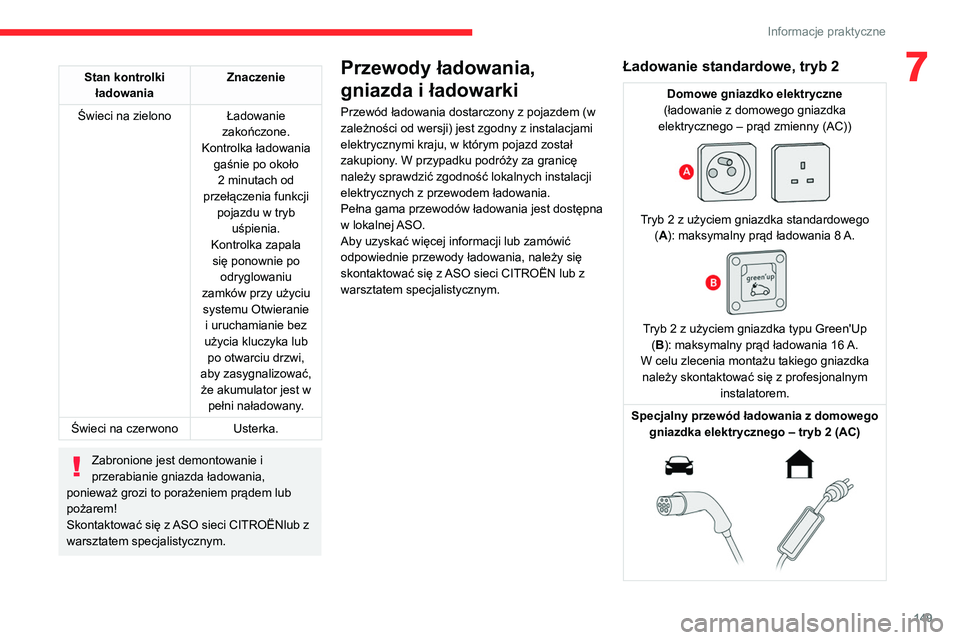 Informacje praktyczne

7

| Stan kontrolki ładowania | Znaczenie |
|---|---|
| Świeci na zielono | Ładowanie zakończone. Kontrolka ładowania gaśnie po około 2 minutach od przełączenia funkcji pojazdu w tryb uśpienia. Kontrolka zapala się ponownie po odryglowaniu zamków przy użyciu systemu Otwieranie i uruchamianie bez użycia kluczyka lub po otwarciu drzwi, aby zasygnalizować, że akumulator jest w pełni naładowany. |
| Świeci na czerwono | Usterka. |

Zabronione jest demontowanie i przerabianie gniazda ładowania, ponieważ grozi to porażeniem prądem lub pożarem!
Skontaktować się z ASO sieci CITROËNlub z warsztatem specjalistycznym.

Przewody ładowania, gniazda i ładowarki

Przewód ładowania dostarczony z pojazdem (w zależności od wersji) jest zgodny z instalacjami elektrycznymi kraju, w którym pojazd został zakupiony. W przypadku podróży za granicę należy sprawdzić zgodność lokalnych instalacji elektrycznych z przewodem ładowania.
Pełna gama przewodów ładowania jest dostępna w lokalnej ASO.
Aby uzyskać więcej informacji lub zamówić odpowiednie przewody ładowania, należy się skontaktować się z ASO sieci CITROËN lub z warsztatem specjalistycznym.

Ładowanie standardowe, tryb 2

Domowe gniazdko elektryczne
(ładowanie z domowego gniazdka elektrycznego – prąd zmienny (AC))

A

Tryb 2 z użyciem gniazdka standardowego (A): maksymalny prąd ładowania 8 A.

B

green'up

Tryb 2 z użyciem gniazdka typu Green'Up (B): maksymalny prąd ładowania 16 A.
W celu zlecenia montażu takiego gniazdka należy skontaktować się z profesjonalnym instalatorem.

Specjalny przewód ładowania z domowego gniazdka elektrycznego – tryb 2 (AC)

149

carmanualsonline.info